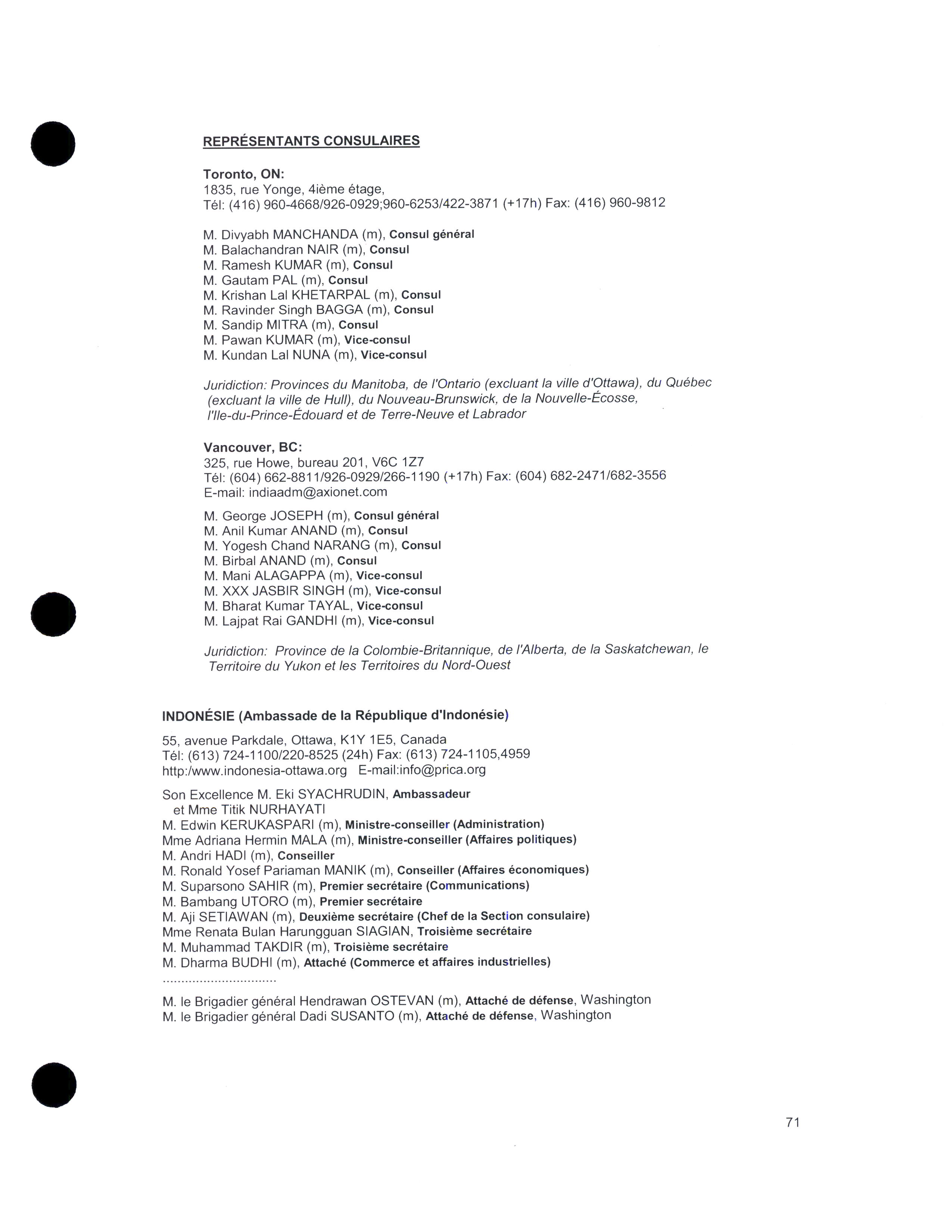 REPRÉSENTANTS CONSULAIRES

Toronto, ON:
1835, rue Yonge, 4ième étage,
Tél: (416) 960-4668/926-0929;960-6253/422-3871 (+17h) Fax: (416) 960-9812

M. Divyabh MANCHANDA (m), Consul général
M. Balachandran NAIR (m), Consul
M. Ramesh KUMAR (m), Consul
M. Gautam PAL (m), Consul
M. Krishan Lal KHETARPAL (m), Consul
M. Ravinder Singh BAGGA (m), Consul
M. Sandip MITRA (m), Consul
M. Pawan KUMAR (m), Vice-consul
M. Kundan Lal NUNA (m), Vice-consul

Juridiction: Provinces du Manitoba, de l'Ontario (excluant la ville d'Ottawa), du Québec (excluant la ville de Hull), du Nouveau-Brunswick, de la Nouvelle-Écosse, l'Ile-du-Prince-Édouard et de Terre-Neuve et Labrador

Vancouver, BC:
325, rue Howe, bureau 201, V6C 1Z7
Tél: (604) 662-8811/926-0929/266-1190 (+17h) Fax: (604) 682-2471/682-3556
E-mail: indiaadm@axionet.com

M. George JOSEPH (m), Consul général
M. Anil Kumar ANAND (m), Consul
M. Yogesh Chand NARANG (m), Consul
M. Birbal ANAND (m), Consul
M. Mani ALAGAPPA (m), Vice-consul
M. XXX JASBIR SINGH (m), Vice-consul
M. Bharat Kumar TAYAL, Vice-consul
M. Lajpat Rai GANDHI (m), Vice-consul

Juridiction: Province de la Colombie-Britannique, de l'Alberta, de la Saskatchewan, le Territoire du Yukon et les Territoires du Nord-Ouest

INDONÉSIE (Ambassade de la République d'Indonésie)

55, avenue Parkdale, Ottawa, K1Y 1E5, Canada
Tél: (613) 724-1100/220-8525 (24h) Fax: (613) 724-1105,4959
http:/www.indonesia-ottawa.org E-mail:info@prica.org

Son Excellence M. Eki SYACHRUDIN, Ambassadeur
et Mme Titik NURHAYATI
M. Edwin KERUKASPARI (m), Ministre-conseiller (Administration)
Mme Adriana Hermin MALA (m), Ministre-conseiller (Affaires politiques)
M. Andri HADI (m), Conseiller
M. Ronald Yosef Pariaman MANIK (m), Conseiller (Affaires économiques)
M. Suparsono SAHIR (m), Premier secrétaire (Communications)
M. Bambang UTORO (m), Premier secrétaire
M. Aji SETIAWAN (m), Deuxième secrétaire (Chef de la Section consulaire)
Mme Renata Bulan Harungguan SIAGIAN, Troisième secrétaire
M. Muhammad TAKDIR (m), Troisième secrétaire
M. Dharma BUDHI (m), Attaché (Commerce et affaires industrielles)
..............................
M. le Brigadier général Hendrawan OSTEVAN (m), Attaché de défense, Washington
M. le Brigadier général Dadi SUSANTO (m), Attaché de défense, Washington

71